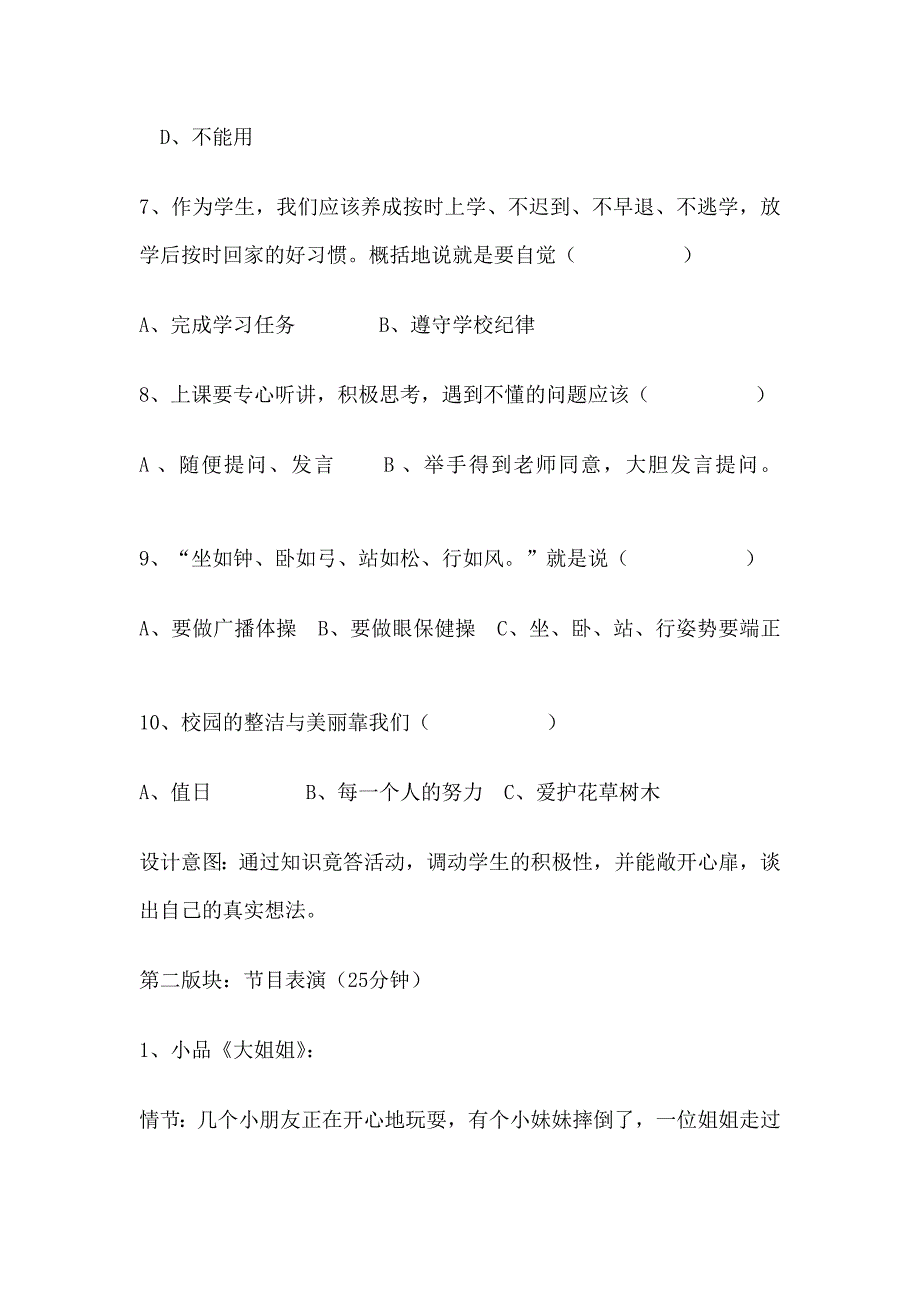 D、不能用

7、作为学生，我们应该养成按时上学、不迟到、不早退、不逃学，放学后按时回家的好习惯。概括地说就是要自觉（　　　　）

A、完成学习任务　　　B、遵守学校纪律

8、上课要专心听讲，积极思考，遇到不懂的问题应该（　　　　）

A 、随便提问、发言　　B 、举手得到老师同意，大胆发言提问。

9、“坐如钟、卧如弓、站如松、行如风。”就是说（　　　　）

A、要做广播体操　B、要做眼保健操　C、坐、卧、站、行姿势要端正

10、校园的整洁与美丽靠我们（　　　　）

A、值日　　　　B、每一个人的努力　C、爱护花草树木

设计意图：通过知识竞答活动，调动学生的积极性，并能敞开心扉，谈出自己的真实想法。

第二版块：节目表演（25分钟）

1、小品《大姐姐》：

情节：几个小朋友正在开心地玩耍，有个小妹妹摔倒了，一位姐姐走过